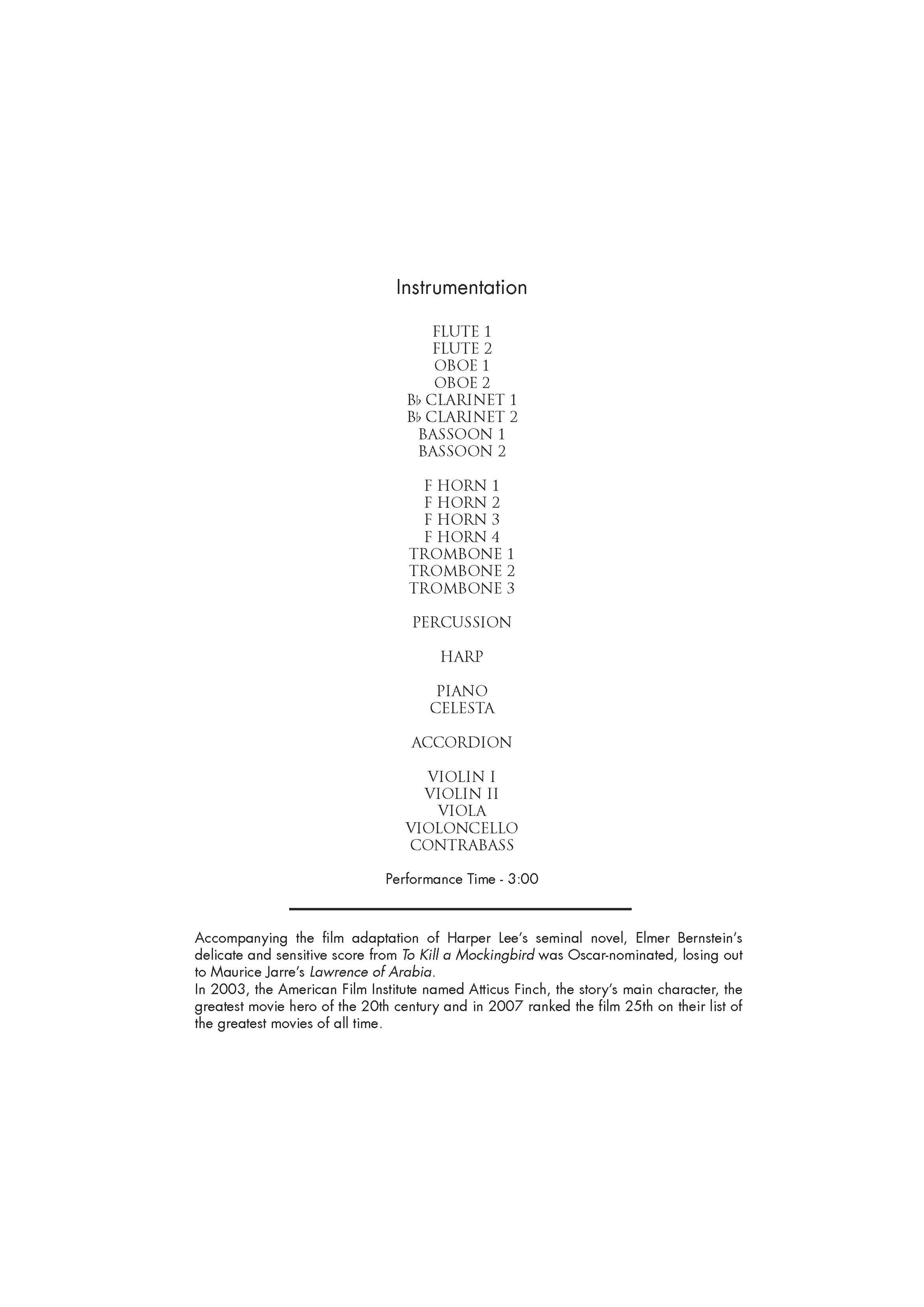 Instrumentation

FLUTE 1
FLUTE 2
OBOE 1
OBOE 2
B♭ CLARINET 1
B♭ CLARINET 2
BASSOON 1
BASSOON 2

F HORN 1
F HORN 2
F HORN 3
F HORN 4
TROMBONE 1
TROMBONE 2
TROMBONE 3

PERCUSSION

HARP

PIANO
CELESTA

ACCORDION

VIOLIN I
VIOLIN II
VIOLA
VIOLONCELLO
CONTRABASS

Performance Time - 3:00

Accompanying the film adaptation of Harper Lee's seminal novel, Elmer Bernstein's delicate and sensitive score from To Kill a Mockingbird was Oscar-nominated, losing out to Maurice Jarre's Lawrence of Arabia.
In 2003, the American Film Institute named Atticus Finch, the story's main character, the greatest movie hero of the 20th century and in 2007 ranked the film 25th on their list of the greatest movies of all time.